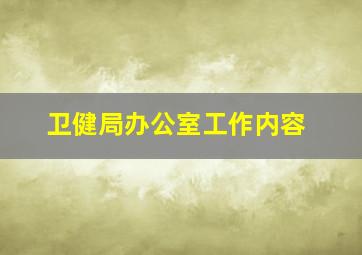 卫健局办公室工作内容